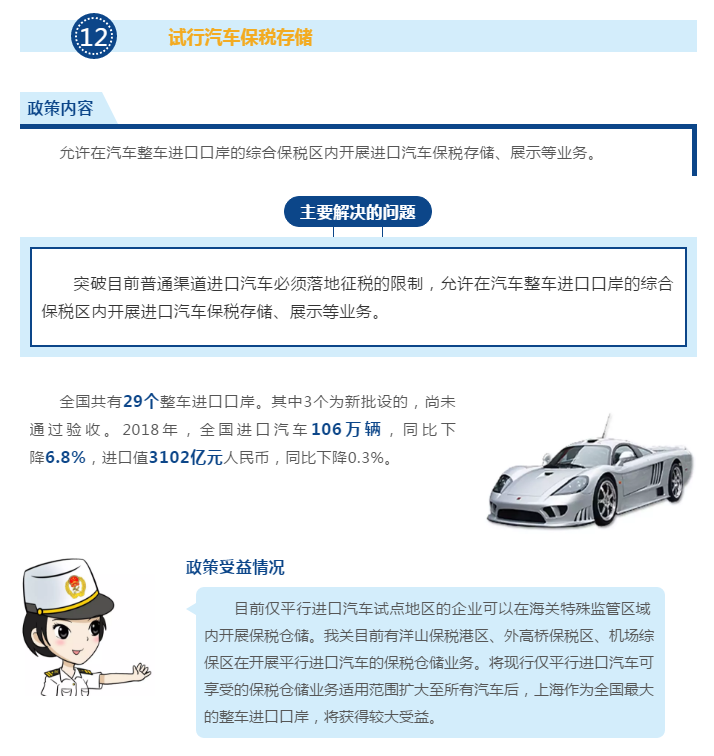 12

试行汽车保税存储

政策内容

允许在汽车整车进口口岸的综合保税区内开展进口汽车保税存储、展示等业务。

主要解决的问题

突破目前普通渠道进口汽车必须落地征税的限制，允许在汽车整车进口口岸的综合保税区内开展进口汽车保税存储、展示等业务。

全国共有29个整车进口口岸。其中3个为新批设的，尚未通过验收。2018年，全国进口汽车106万辆，同比下降6.8%，进口值3102亿元人民币，同比下降0.3%。

政策受益情况

目前仅平行进口汽车试点地区的企业可以在海关特殊监管区域内开展保税仓储。我关目前有洋山保税港区、外高桥保税区、机场综保区在开展平行进口汽车的保税仓储业务。将现行仅平行进口汽车可享受的保税仓储业务适用范围扩大至所有汽车后，上海作为全国最大的整车进口口岸，将获得较大受益。